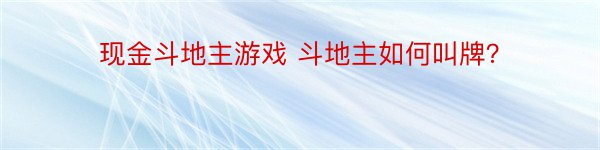 现金斗地主游戏 斗地主如何叫牌?